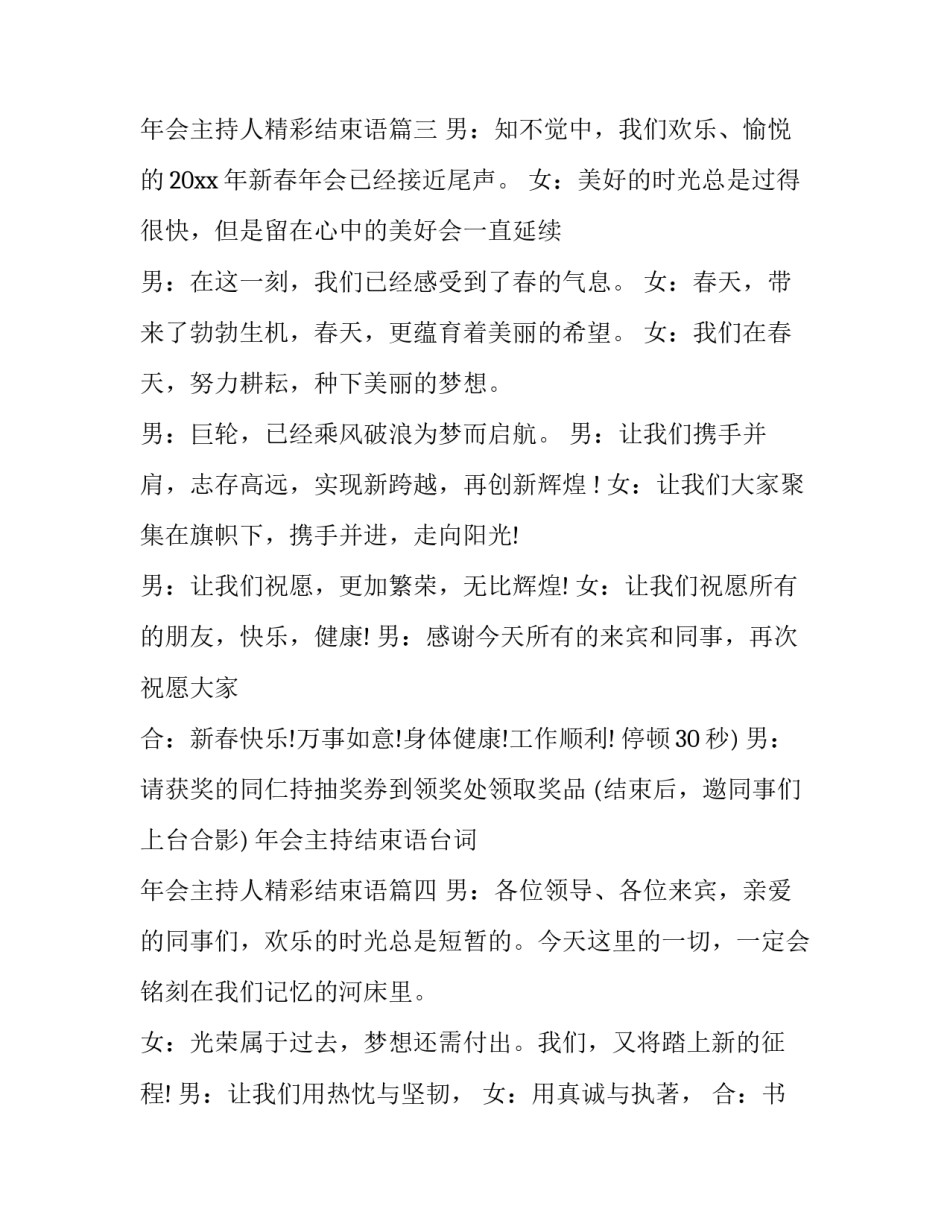 年会主持人精彩结束语篇三 男：知不觉中，我们欢乐、愉悦的 20xx 年新春年会已经接近尾声。 女：美好的时光总是过得很快，但是留在心中的美好会一直延续

男：在这一刻，我们已经感受到了春的气息。 女：春天，带来了勃勃生机，春天，更蕴育着美丽的希望。 女：我们在春天，努力耕耘，种下美丽的梦想。

男：巨轮，已经乘风破浪为梦而启航。 男：让我们携手并肩，志存高远，实现新跨越，再创新辉煌！女：让我们大家聚集在旗帜下，携手并进，走向阳光!

男：让我们祝愿，更加繁荣，无比辉煌! 女：让我们祝愿所有的朋友，快乐，健康! 男：感谢今天所有的来宾和同事，再次祝愿大家

合：新春快乐!万事如意!身体健康!工作顺利! 停顿 30 秒) 男：请获奖的同仁持抽奖券到领奖处领取奖品 (结束后，邀同事们上台合影) 年会主持结束语台词

年会主持人精彩结束语篇四 男：各位领导、各位来宾，亲爱的同事们，欢乐的时光总是短暂的。今天这里的一切，一定会铭刻在我们记忆的河床里。

女：光荣属于过去，梦想还需付出。我们，又将踏上新的征程! 男：让我们用热忱与坚韧， 女：用真诚与执著， 合：书